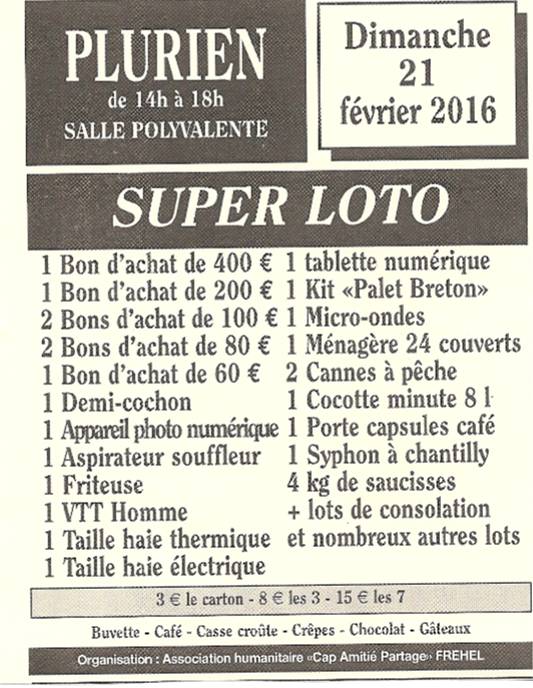 PLURIEN
de 14h à 18h
SALLE POLYVALENTE

Dimanche
21
février 2016

SUPER LOTO

1 Bon d'achat de 400 €
1 Bon d'achat de 200 €
2 Bons d'achat de 100 €
2 Bons d'achat de 80 €
1 Bon d'achat de 60 €
1 Demi-cochon
1 Appareil photo numérique
1 Aspirateur souffleur
1 Friteuse
1 VTT Homme
1 Taille haie thermique
1 Taille haie électrique

1 tablette numérique
1 Kit «Palet Breton»
1 Micro-ondes
1 Ménagère 24 couverts
2 Cannes à pêche
1 Cocotte minute 8 l
1 Porte capsules café
1 Syphon à chantilly
4 kg de saucisses
+ lots de consolation
et nombreux autres lots

3 € le carton - 8 € les 3 - 15 € les 7

Buvette - Café - Casse croûte - Crêpes - Chocolat - Gâteaux

Organisation : Association humanitaire «Cap Amitié Partage» FREHEL